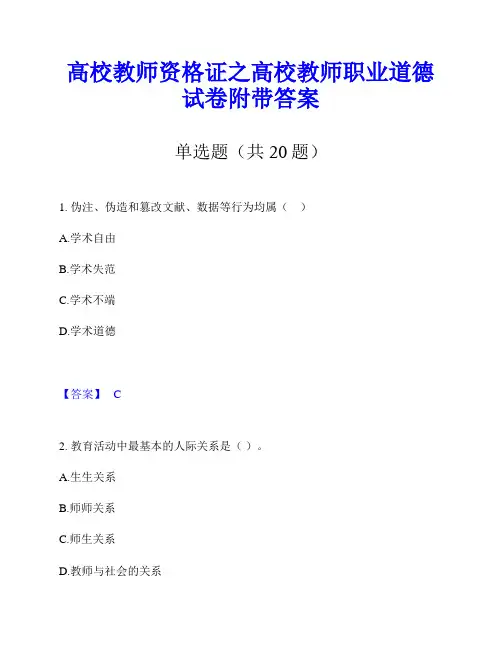 高校教师资格证之高校教师职业道德试卷附带答案

单选题（共 20 题）

1. 伪注、伪造和篡改文献、数据等行为均属（　）

A.学术自由

B.学术失范

C.学术不端

D.学术道德

【答案】 C

2. 教育活动中最基本的人际关系是（ ）。

A.生生关系

B.师师关系

C.师生关系

D.教师与社会的关系